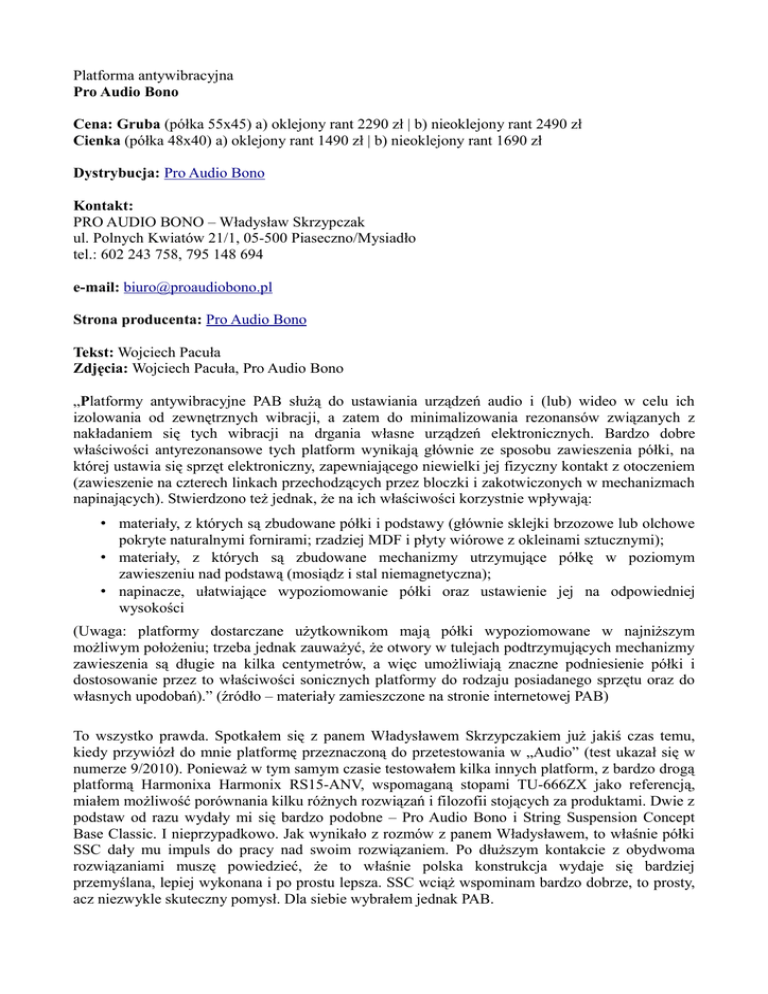 Platforma antywibracyjna
Pro Audio Bono

Cena: Gruba (półka 55x45) a) oklejony rant 2290 zł | b) nieoklejony rant 2490 zł
Cienka (półka 48x40) a) oklejony rant 1490 zł | b) nieoklejony rant 1690 zł

Dystrybucja: Pro Audio Bono

Kontakt:
PRO AUDIO BONO – Władysław Skrzypczak
ul. Polnych Kwiatów 21/1, 05-500 Piaseczno/Mysiadło
tel.: 602 243 758, 795 148 694

e-mail: biuro@proaudiobono.pl

Strona producenta: Pro Audio Bono

Tekst: Wojciech Pacuła
Zdjęcia: Wojciech Pacuła, Pro Audio Bono

„Platformy antywibracyjne PAB służą do ustawiania urządzeń audio i (lub) wideo w celu ich izolowania od zewnętrznych wibracji, a zatem do minimalizowania rezonansów związanych z nakładaniem się tych wibracji na drgania własne urządzeń elektronicznych. Bardzo dobre właściwości antyrezonansowe tych platform wynikają głównie ze sposobu zawieszenia półki, na której ustawia się sprzęt elektroniczny, zapewniającego niewielki jej fizyczny kontakt z otoczeniem (zawieszenie na czterech linkach przechodzących przez bloczki i zakotwiczonych w mechanizmach napinających). Stwierdzono też jednak, że na ich właściwości korzystnie wpływają:

• materiały, z których są zbudowane półki i podstawy (głównie sklejki brzozowe lub olchowe pokryte naturalnymi fornirami; rzadziej MDF i płyty wiórowe z okleinami sztucznymi);
• materiały, z których są zbudowane mechanizmy utrzymujące półkę w poziomym zawieszeniu nad podstawą (mosiądz i stal niemagnetyczna);
• napinacze, ułatwiające wypoziomowanie półki oraz ustawienie jej na odpowiedniej wysokości

(Uwaga: platformy dostarczane użytkownikom mają półki wypoziomowane w najniższym możliwym położeniu; trzeba jednak zauważyć, że otwory w tulejach podtrzymujących mechanizmy zawieszenia są długie na kilka centymetrów, a więc umożliwiają znaczne podniesienie półki i dostosowanie przez to właściwości sonicznych platformy do rodzaju posiadanego sprzętu oraz do własnych upodobań).” (źródło – materiały zamieszczone na stronie internetowej PAB)

To wszystko prawda. Spotkałem się z panem Władysławem Skrzypczakiem już jakiś czas temu, kiedy przywiózł do mnie platformę przeznaczoną do przetestowania w „Audio” (test ukazał się w numerze 9/2010). Ponieważ w tym samym czasie testowałem kilka innych platform, z bardzo drogą platformą Harmonixa Harmonix RS15-ANV, wspomaganą stopami TU-666ZX jako referencją, miałem możliwość porównania kilku różnych rozwiązań i filozofii stojących za produktami. Dwie z podstaw od razu wydały mi się bardzo podobne – Pro Audio Bono i String Suspension Concept Base Classic. I nieprzypadkowo. Jak wynikało z rozmów z panem Władysławem, to właśnie półki SSC dały mu impuls do pracy nad swoim rozwiązaniem. Po dłuższym kontakcie z obydwoma rozwiązaniami muszę powiedzieć, że to właśnie polska konstrukcja wydaje się bardziej przemyślana, lepiej wykonana i po prostu lepsza. SSC wciąż wspominam bardzo dobrze, to prosty, acz niezwykle skuteczny pomysł. Dla siebie wybrałem jednak PAB.